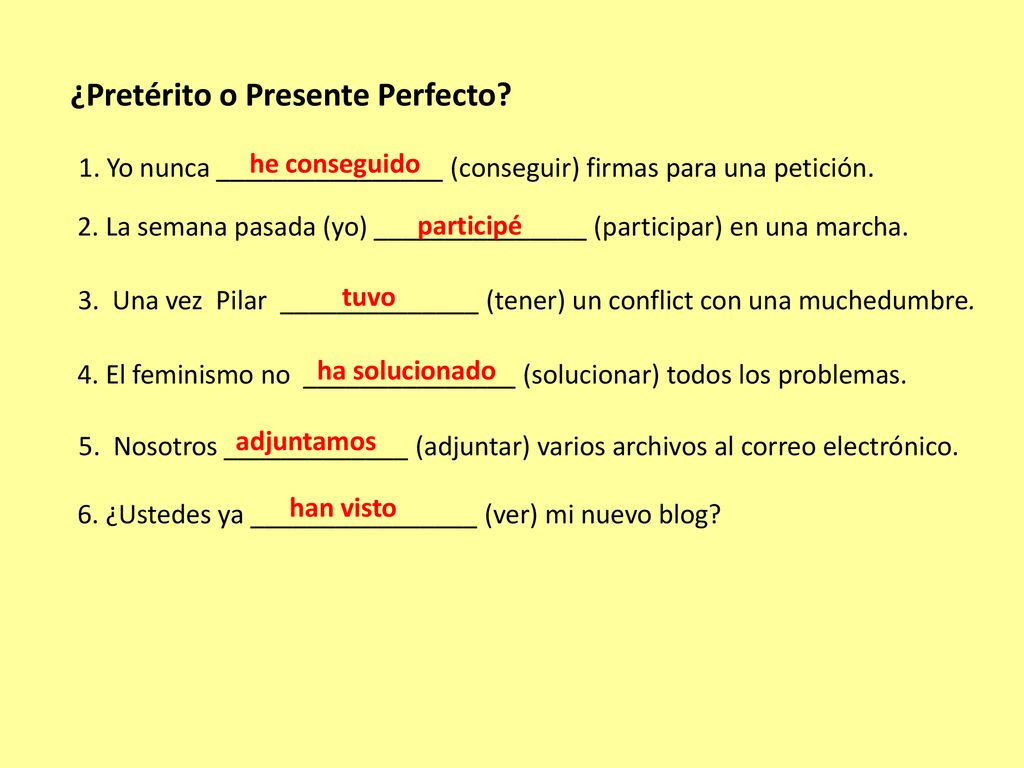 ¿Pretérito o Presente Perfecto?

1. Yo nunca he conseguido (conseguir) firmas para una petición.

2. La semana pasada (yo) participé (participar) en una marcha.

3. Una vez Pilar tuvo (tener) un conflict con una muchedumbre.

4. El feminismo no ha solucionado (solucionar) todos los problemas.

5. Nosotros adjuntamos (adjuntar) varios archivos al correo electrónico.

6. ¿Ustedes ya han visto (ver) mi nuevo blog?